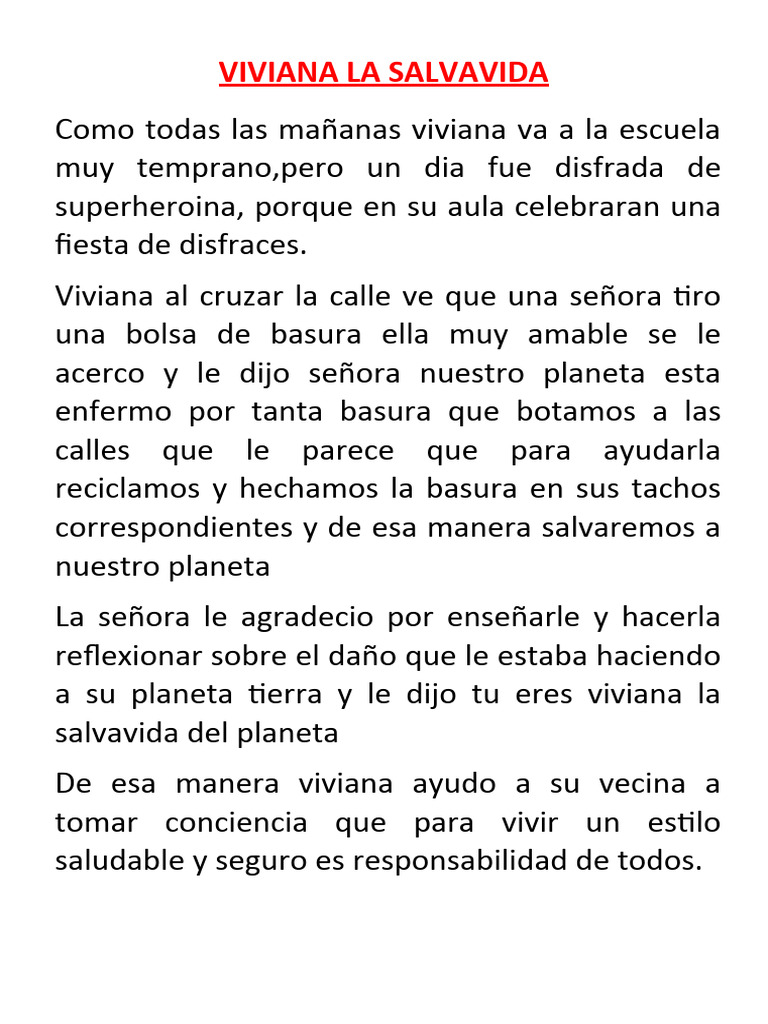 VIVIANA LA SALVAVIDA

Como todas las mañanas viviana va a la escuela muy temprano,pero un dia fue disfrada de superheroina, porque en su aula celebraran una fiesta de disfraces.

Viviana al cruzar la calle ve que una señora tiro una bolsa de basura ella muy amable se le acerco y le dijo señora nuestro planeta esta enfermo por tanta basura que botamos a las calles que le parece que para ayudarla reciclamos y hechamos la basura en sus tachos correspondientes y de esa manera salvaremos a nuestro planeta

La señora le agradecio por enseñarle y hacerla reflexionar sobre el daño que le estaba haciendo a su planeta tierra y le dijo tu eres viviana la salvavida del planeta

De esa manera viviana ayudo a su vecina a tomar conciencia que para vivir un estilo saludable y seguro es responsabilidad de todos.